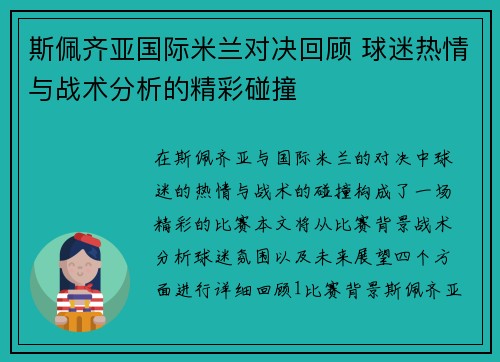 斯佩齐亚国际米兰对决回顾 球迷热情与战术分析的精彩碰撞

在斯佩齐亚与国际米兰的对决中球迷的热情与战术的碰撞构成了一场精彩的比赛本文将从比赛背景战术分析球迷氛围以及未来展望四个方面进行详细回顾1比赛背景斯佩齐亚